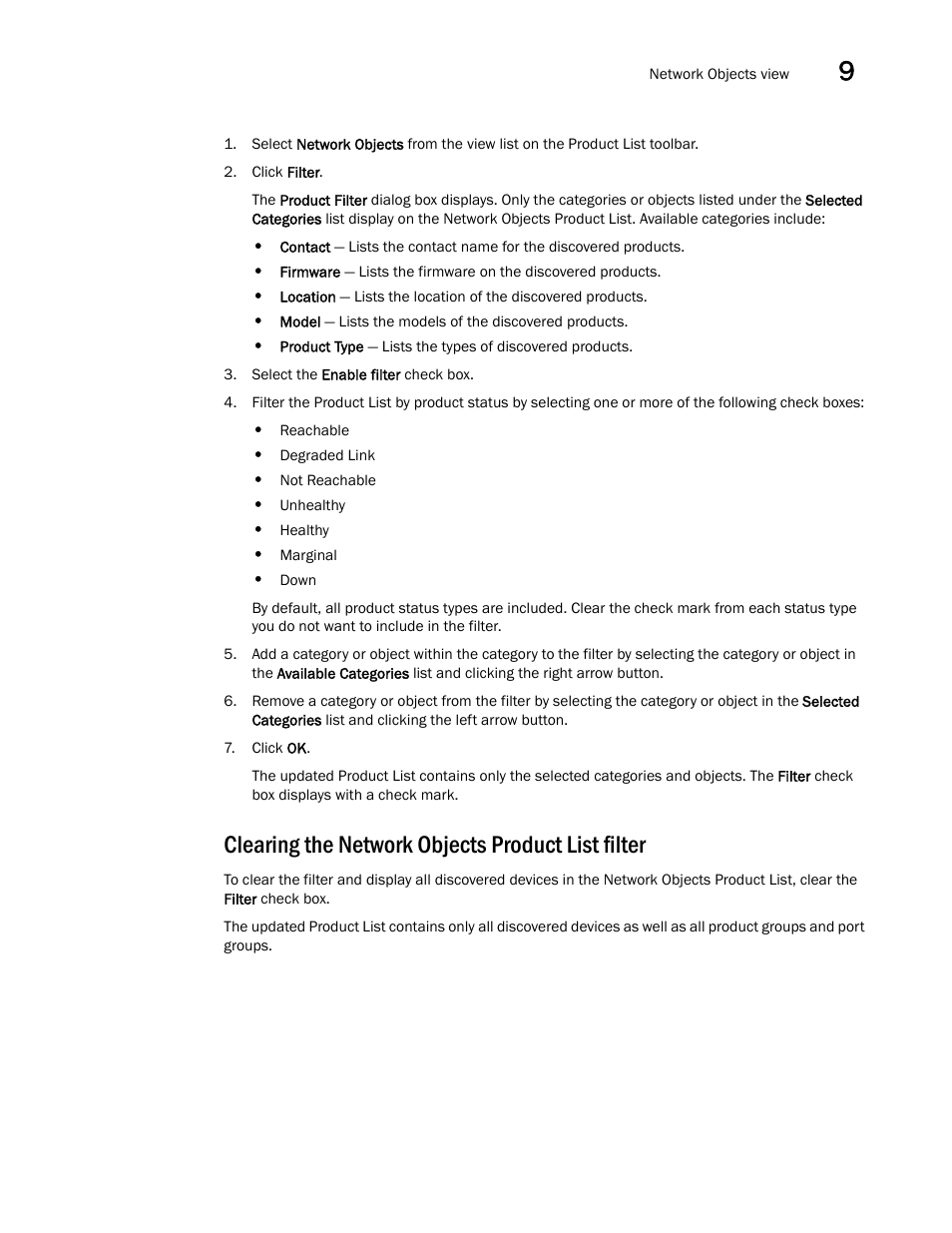 Network Objects view 9

1. Select Network Objects from the view list on the Product List toolbar.

2. Click Filter.

The Product Filter dialog box displays. Only the categories or objects listed under the Selected Categories list display on the Network Objects Product List. Available categories include:

• Contact — Lists the contact name for the discovered products.
• Firmware — Lists the firmware on the discovered products.
• Location — Lists the location of the discovered products.
• Model — Lists the models of the discovered products.
• Product Type — Lists the types of discovered products.

3. Select the Enable filter check box.

4. Filter the Product List by product status by selecting one or more of the following check boxes:

• Reachable
• Degraded Link
• Not Reachable
• Unhealthy
• Healthy
• Marginal
• Down

By default, all product status types are included. Clear the check mark from each status type you do not want to include in the filter.

5. Add a category or object within the category to the filter by selecting the category or object in the Available Categories list and clicking the right arrow button.

6. Remove a category or object from the filter by selecting the category or object in the Selected Categories list and clicking the left arrow button.

7. Click OK.

The updated Product List contains only the selected categories and objects. The Filter check box displays with a check mark.

Clearing the Network Objects Product List filter

To clear the filter and display all discovered devices in the Network Objects Product List, clear the Filter check box.

The updated Product List contains only all discovered devices as well as all product groups and port groups.